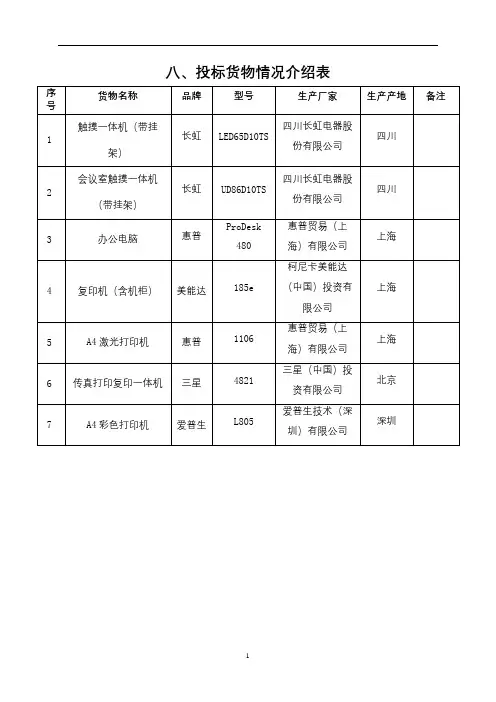 八、投标货物情况介绍表

| 序号 | 货物名称 | 品牌 | 型号 | 生产厂家 | 生产产地 | 备注 |
|---|---|---|---|---|---|---|
| 1 | 触摸一体机（带挂架） | 长虹 | LED65D10TS | 四川长虹电器股份有限公司 | 四川 | |
| 2 | 会议室触摸一体机（带挂架） | 长虹 | UD86D10TS | 四川长虹电器股份有限公司 | 四川 | |
| 3 | 办公电脑 | 惠普 | ProDesk 480 | 惠普贸易（上海）有限公司 | 上海 | |
| 4 | 复印机（含机柜） | 美能达 | 185e | 柯尼卡美能达（中国）投资有限公司 | 上海 | |
| 5 | A4 激光打印机 | 惠普 | 1106 | 惠普贸易（上海）有限公司 | 上海 | |
| 6 | 传真打印复印一体机 | 三星 | 4821 | 三星（中国）投资有限公司 | 北京 | |
| 7 | A4 彩色打印机 | 爱普生 | L805 | 爱普生技术（深圳）有限公司 | 深圳 | |

1